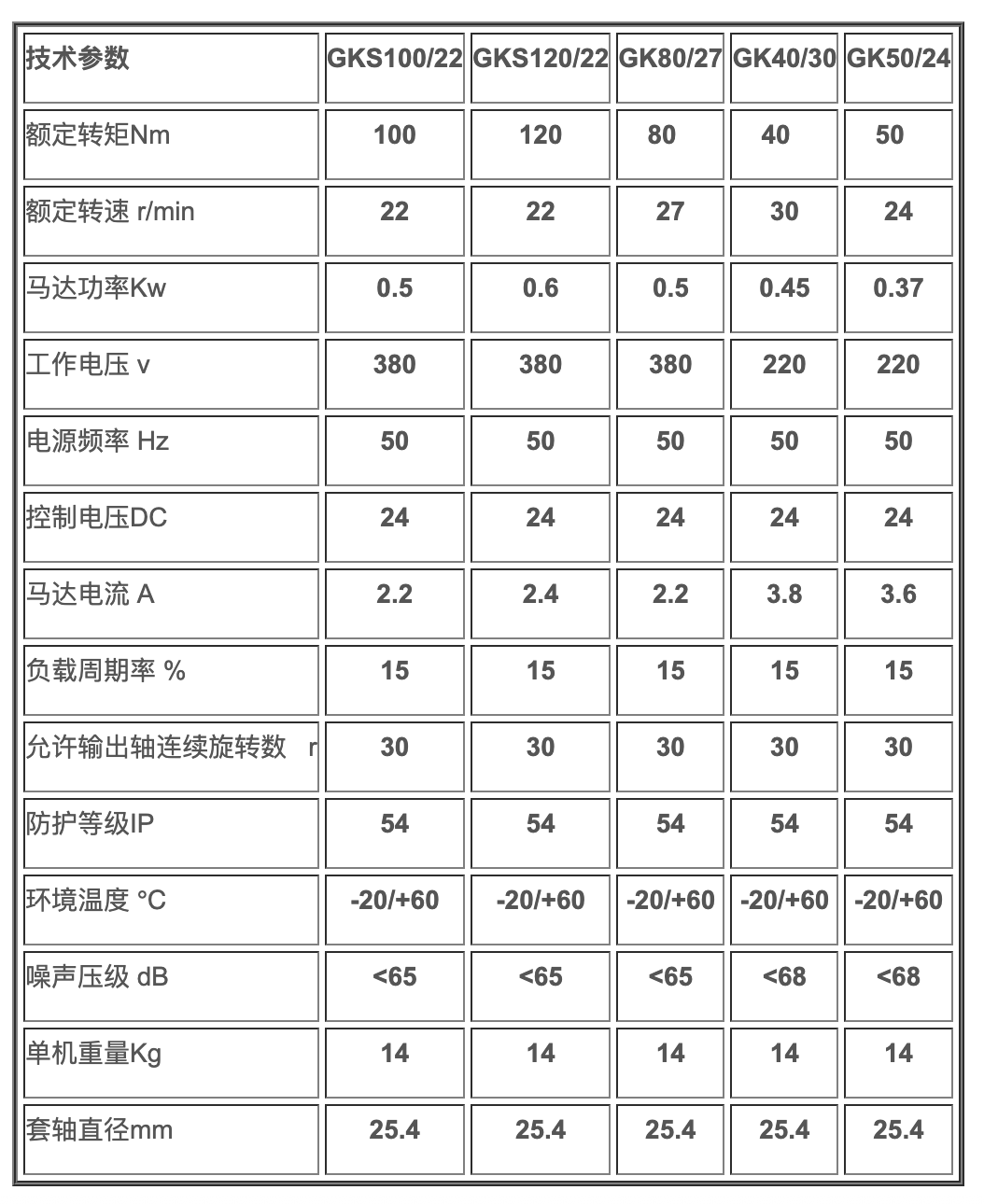 | 技术参数 | GKS100/22 | GKS120/22 | GK80/27 | GK40/30 | GK50/24 |
|---|---|---|---|---|---|
| 额定转矩Nm | 100 | 120 | 80 | 40 | 50 |
| 额定转速 r/min | 22 | 22 | 27 | 30 | 24 |
| 马达功率Kw | 0.5 | 0.6 | 0.5 | 0.45 | 0.37 |
| 工作电压 v | 380 | 380 | 380 | 220 | 220 |
| 电源频率 Hz | 50 | 50 | 50 | 50 | 50 |
| 控制电压DC | 24 | 24 | 24 | 24 | 24 |
| 马达电流 A | 2.2 | 2.4 | 2.2 | 3.8 | 3.6 |
| 负载周期率 % | 15 | 15 | 15 | 15 | 15 |
| 允许输出轴连续旋转数 r | 30 | 30 | 30 | 30 | 30 |
| 防护等级IP | 54 | 54 | 54 | 54 | 54 |
| 环境温度 °C | -20/+60 | -20/+60 | -20/+60 | -20/+60 | -20/+60 |
| 噪声压级 dB | <65 | <65 | <65 | <68 | <68 |
| 单机重量Kg | 14 | 14 | 14 | 14 | 14 |
| 套轴直径mm | 25.4 | 25.4 | 25.4 | 25.4 | 25.4 |